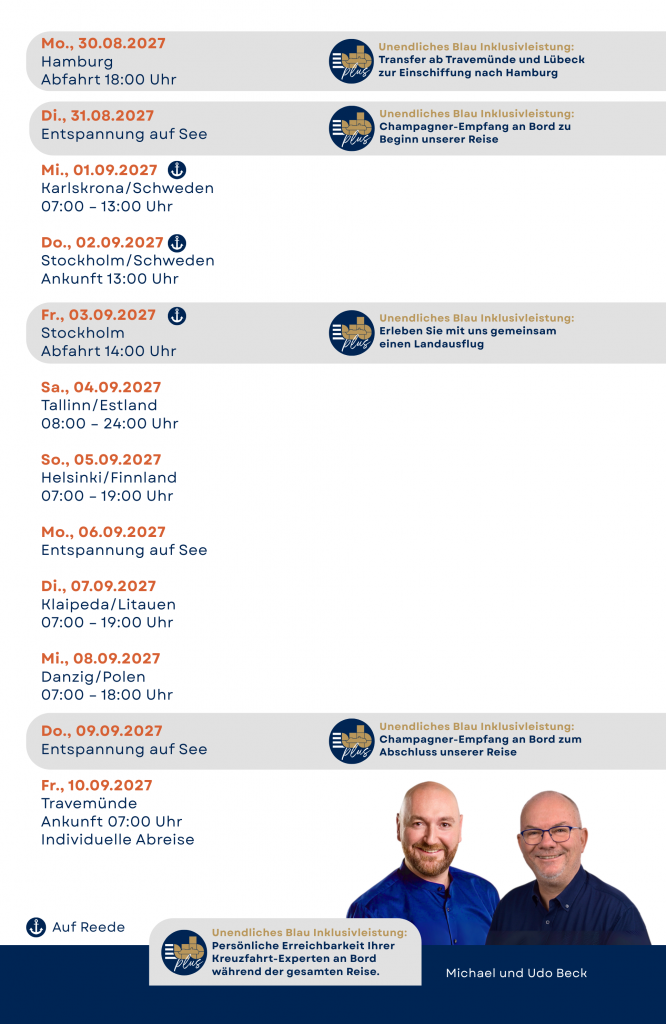 Mo., 30.08.2027
Hamburg
Abfahrt 18:00 Uhr

plus Unendliches Blau Inklusivleistung:
Transfer ab Travemünde und Lübeck zur Einschiffung nach Hamburg

Di., 31.08.2027
Entspannung auf See

plus Unendliches Blau Inklusivleistung:
Champagner-Empfang an Bord zu Beginn unserer Reise

Mi., 01.09.2027
Karlskrona/Schweden
07:00 – 13:00 Uhr

Do., 02.09.2027
Stockholm/Schweden
Ankunft 13:00 Uhr

Fr., 03.09.2027
Stockholm
Abfahrt 14:00 Uhr

plus Unendliches Blau Inklusivleistung:
Erleben Sie mit uns gemeinsam einen Landausflug

Sa., 04.09.2027
Tallinn/Estland
08:00 – 24:00 Uhr

So., 05.09.2027
Helsinki/Finnland
07:00 – 19:00 Uhr

Mo., 06.09.2027
Entspannung auf See

Di., 07.09.2027
Klaipeda/Litauen
07:00 – 19:00 Uhr

Mi., 08.09.2027
Danzig/Polen
07:00 – 18:00 Uhr

Do., 09.09.2027
Entspannung auf See

plus Unendliches Blau Inklusivleistung:
Champagner-Empfang an Bord zum Abschluss unserer Reise

Fr., 10.09.2027
Travemünde
Ankunft 07:00 Uhr
Individuelle Abreise

Auf Reede

plus Unendliches Blau Inklusivleistung:
Persönliche Erreichbarkeit Ihrer Kreuzfahrt-Experten an Bord während der gesamten Reise.

Michael und Udo Beck